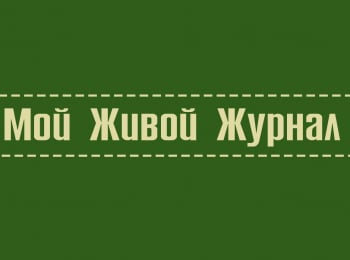 Мой Живой Журнал